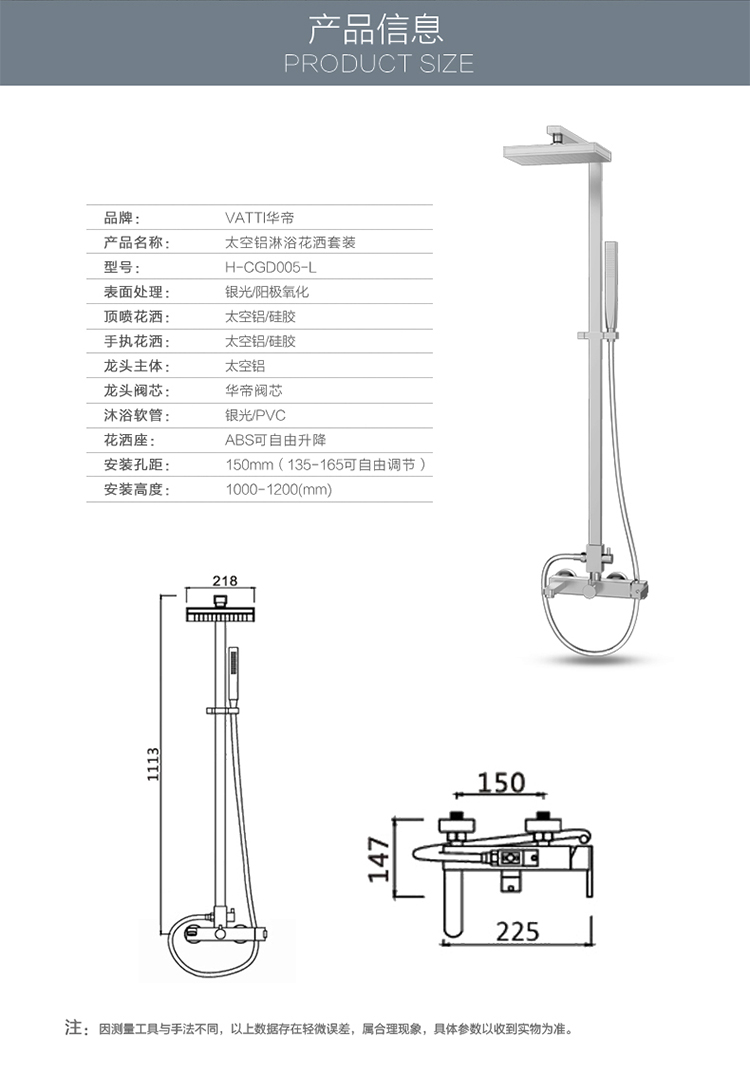 产品信息
PRODUCT SIZE

| 品牌： | VATTI华帝 |
|---|---|
| 产品名称： | 太空铝淋浴花洒套装 |
| 型号： | H-CGD005-L |
| 表面处理： | 银光/阳极氧化 |
| 顶喷花洒： | 太空铝/硅胶 |
| 手执花洒： | 太空铝/硅胶 |
| 龙头主体： | 太空铝 |
| 龙头阀芯： | 华帝阀芯 |
| 沐浴软管： | 银光/PVC |
| 花洒座： | ABS可自由升降 |
| 安装孔距： | 150mm（135-165可自由调节） |
| 安装高度： | 1000-1200(mm) |

218

1113

150

147

225

注：因测量工具与手法不同，以上数据存在轻微误差，属合理现象，具体参数以收到实物为准。